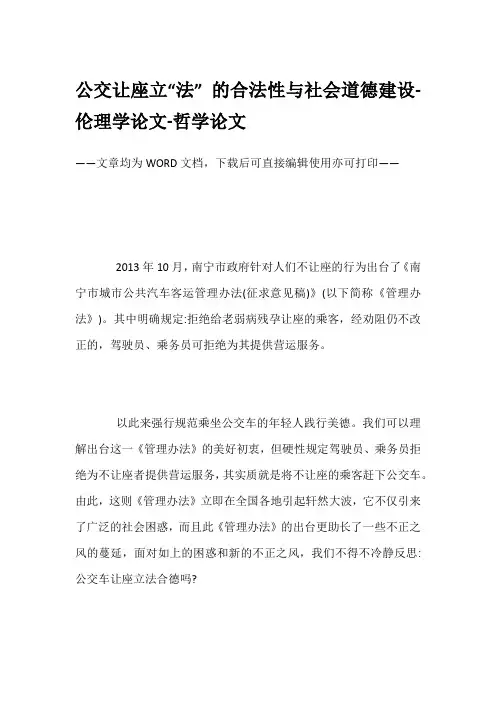 公交让座立“法” 的合法性与社会道德建设-伦理学论文-哲学论文

——文章均为WORD文档，下载后可直接编辑使用亦可打印——

2013年10月，南宁市政府针对人们不让座的行为出台了《南宁市城市公共汽车客运管理办法(征求意见稿)》(以下简称《管理办法》)。其中明确规定:拒绝给老弱病残孕让座的乘客，经劝阻仍不改正的，驾驶员、乘务员可拒绝为其提供营运服务。

以此来强行规范乘坐公交车的年轻人践行美德。我们可以理解出台这一《管理办法》的美好初衷，但硬性规定驾驶员、乘务员拒绝为不让座者提供营运服务，其实质就是将不让座的乘客赶下公交车。由此，这则《管理办法》立即在全国各地引起轩然大波，它不仅引来了广泛的社会困惑，而且此《管理办法》的出台更助长了一些不正之风的蔓延，面对如上的困惑和新的不正之风，我们不得不冷静反思:公交车让座立法合德吗?